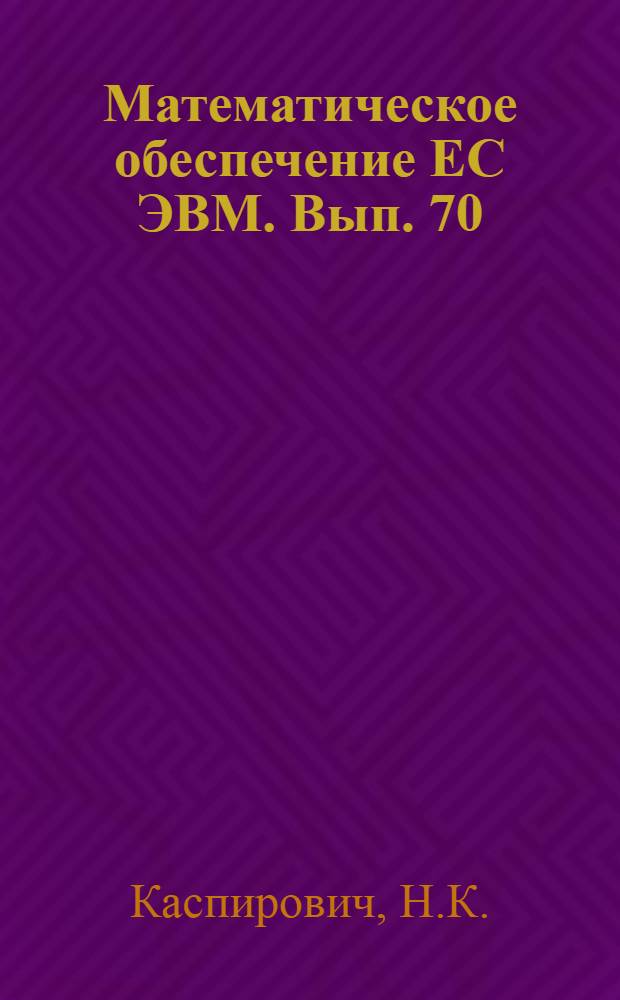 Математическое обеспечение ЕС ЭВМ. Вып. 70

Каспирович, Н.К.